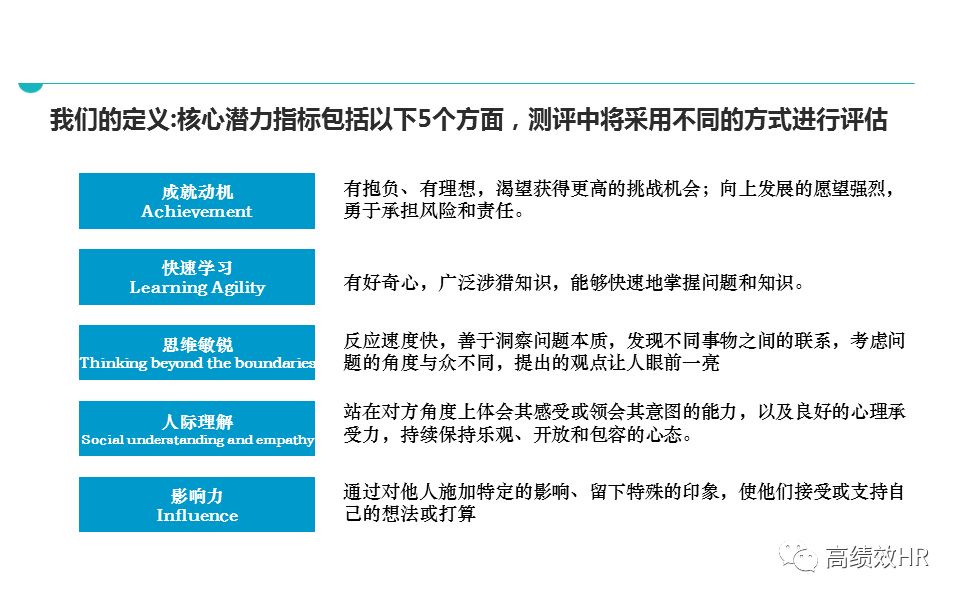 我们的定义:核心潜力指标包括以下5个方面，测评中将采用不同的方式进行评估

成就动机
Achievement

有抱负、有理想，渴望获得更高的挑战机会；向上发展的愿望强烈，勇于承担风险和责任。

快速学习
Learning Agility

有好奇心，广泛涉猎知识，能够快速地掌握问题和知识。

思维敏锐
Thinking beyond the boundaries

反应速度快，善于洞察问题本质，发现不同事物之间的联系，考虑问题的角度与众不同，提出的观点让人眼前一亮

人际理解
Social understanding and empathy

站在对方角度上体会其感受或领会其意图的能力，以及良好的心理承受力，持续保持乐观、开放和包容的心态。

影响力
Influence

通过对他人施加特定的影响、留下特殊的印象，使他们接受或支持自己的想法或打算

高绩效HR